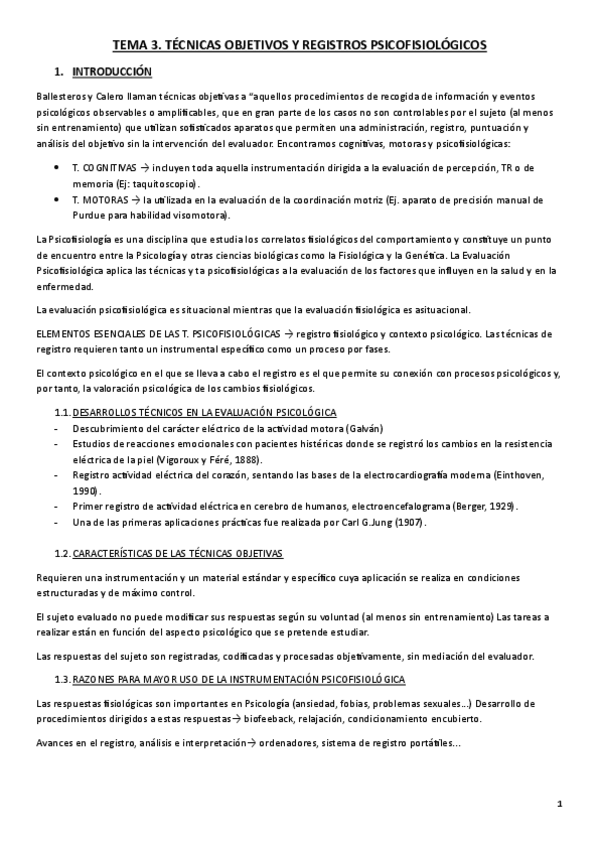 TEMA 3. TÉCNICAS OBJETIVOS Y REGISTROS PSICOFISIOLÓGICOS

1. INTRODUCCIÓN

Ballesteros y Calero llaman técnicas objetivas a "aquellos procedimientos de recogida de información y eventos psicológicos observables o amplificables, que en gran parte de los casos no son controlables por el sujeto (al menos sin entrenamiento) que utilizan sofisticados aparatos que permiten una administración, registro, puntuación y análisis del objetivo sin la intervención del evaluador. Encontramos cognitivas, motoras y psicofisiológicas:

• T. COGNITIVAS → incluyen toda aquella instrumentación dirigida a la evaluación de percepción, TR o de memoria (Ej: taquitoscopio).
• T. MOTORAS → la utilizada en la evaluación de la coordinación motriz (Ej. aparato de precisión manual de Purdue para habilidad visomotora).

La Psicofisiología es una disciplina que estudia los correlatos fisiológicos del comportamiento y constituye un punto de encuentro entre la Psicología y otras ciencias biológicas como la Fisiológica y la Genética. La Evaluación Psicofisiológica aplica las técnicas y ta psicofisiológicas a la evaluación de los factores que influyen en la salud y en la enfermedad.

La evaluación psicofisiológica es situacional mientras que la evaluación fisiológica es asituacional.

ELEMENTOS ESENCIALES DE LAS T. PSICOFISIOLÓGICAS → registro fisiológico y contexto psicológico. Las técnicas de registro requieren tanto un instrumental específico como un proceso por fases.

El contexto psicológico en el que se lleva a cabo el registro es el que permite su conexión con procesos psicológicos y, por tanto, la valoración psicológica de los cambios fisiológicos.

1.1. DESARROLLOS TÉCNICOS EN LA EVALUACIÓN PSICOLÓGICA
- Descubrimiento del carácter eléctrico de la actividad motora (Galván)
- Estudios de reacciones emocionales con pacientes histéricas donde se registró los cambios en la resistencia eléctrica de la piel (Vigoroux y Féré, 1888).
- Registro actividad eléctrica del corazón, sentando las bases de la electrocardiografía moderna (Einthoven, 1990).
- Primer registro de actividad eléctrica en cerebro de humanos, electroencefalograma (Berger, 1929).
- Una de las primeras aplicaciones prácticas fue realizada por Carl G.Jung (1907).

1.2. CARACTERÍSTICAS DE LAS TÉCNICAS OBJETIVAS

Requieren una instrumentación y un material estándar y específico cuya aplicación se realiza en condiciones estructuradas y de máximo control.

El sujeto evaluado no puede modificar sus respuestas según su voluntad (al menos sin entrenamiento) Las tareas a realizar están en función del aspecto psicológico que se pretende estudiar.

Las respuestas del sujeto son registradas, codificadas y procesadas objetivamente, sin mediación del evaluador.

1.3. RAZONES PARA MAYOR USO DE LA INSTRUMENTACIÓN PSICOFISIOLÓGICA

Las respuestas fisiológicas son importantes en Psicología (ansiedad, fobias, problemas sexuales...) Desarrollo de procedimientos dirigidos a estas respuestas→ biofeeback, relajación, condicionamiento encubierto.

Avances en el registro, análisis e interpretación→ ordenadores, sistema de registro portátiles...

1